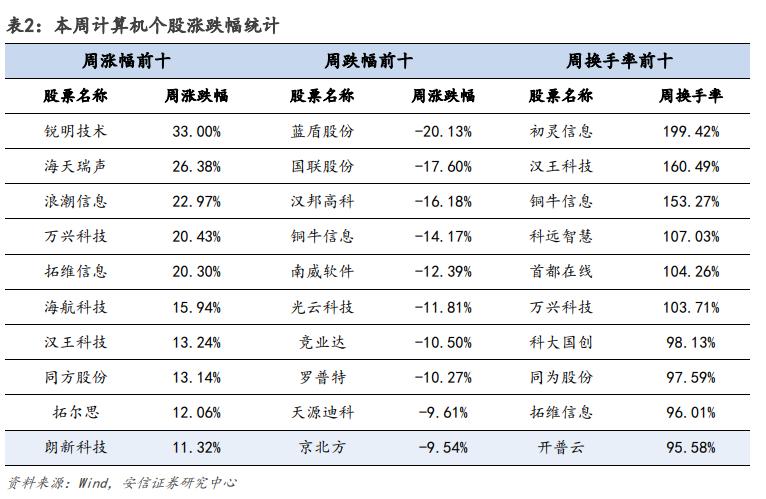 表2：本周计算机个股涨跌幅统计

| 周涨幅前十 | | 周跌幅前十 | | 周换手率前十 | |
|---|---|---|---|---|---|
| 股票名称 | 周涨跌幅 | 股票名称 | 周涨跌幅 | 股票名称 | 周换手率 |
| 锐明技术 | 33.00% | 蓝盾股份 | -20.13% | 初灵信息 | 199.42% |
| 海天瑞声 | 26.38% | 国联股份 | -17.60% | 汉王科技 | 160.49% |
| 浪潮信息 | 22.97% | 汉邦高科 | -16.18% | 铜牛信息 | 153.27% |
| 万兴科技 | 20.43% | 铜牛信息 | -14.17% | 科远智慧 | 107.03% |
| 拓维信息 | 20.30% | 南威软件 | -12.39% | 首都在线 | 104.26% |
| 海航科技 | 15.94% | 光云科技 | -11.81% | 万兴科技 | 103.71% |
| 汉王科技 | 13.24% | 竞业达 | -10.50% | 科大国创 | 98.13% |
| 同方股份 | 13.14% | 罗普特 | -10.27% | 同为股份 | 97.59% |
| 拓尔思 | 12.06% | 天源迪科 | -9.61% | 拓维信息 | 96.01% |
| 朗新科技 | 11.32% | 京北方 | -9.54% | 开普云 | 95.58% |

资料来源：Wind，安信证券研究中心